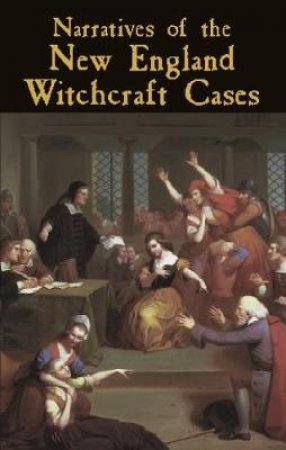 Narratives of the
New England
Witchcraft Cases